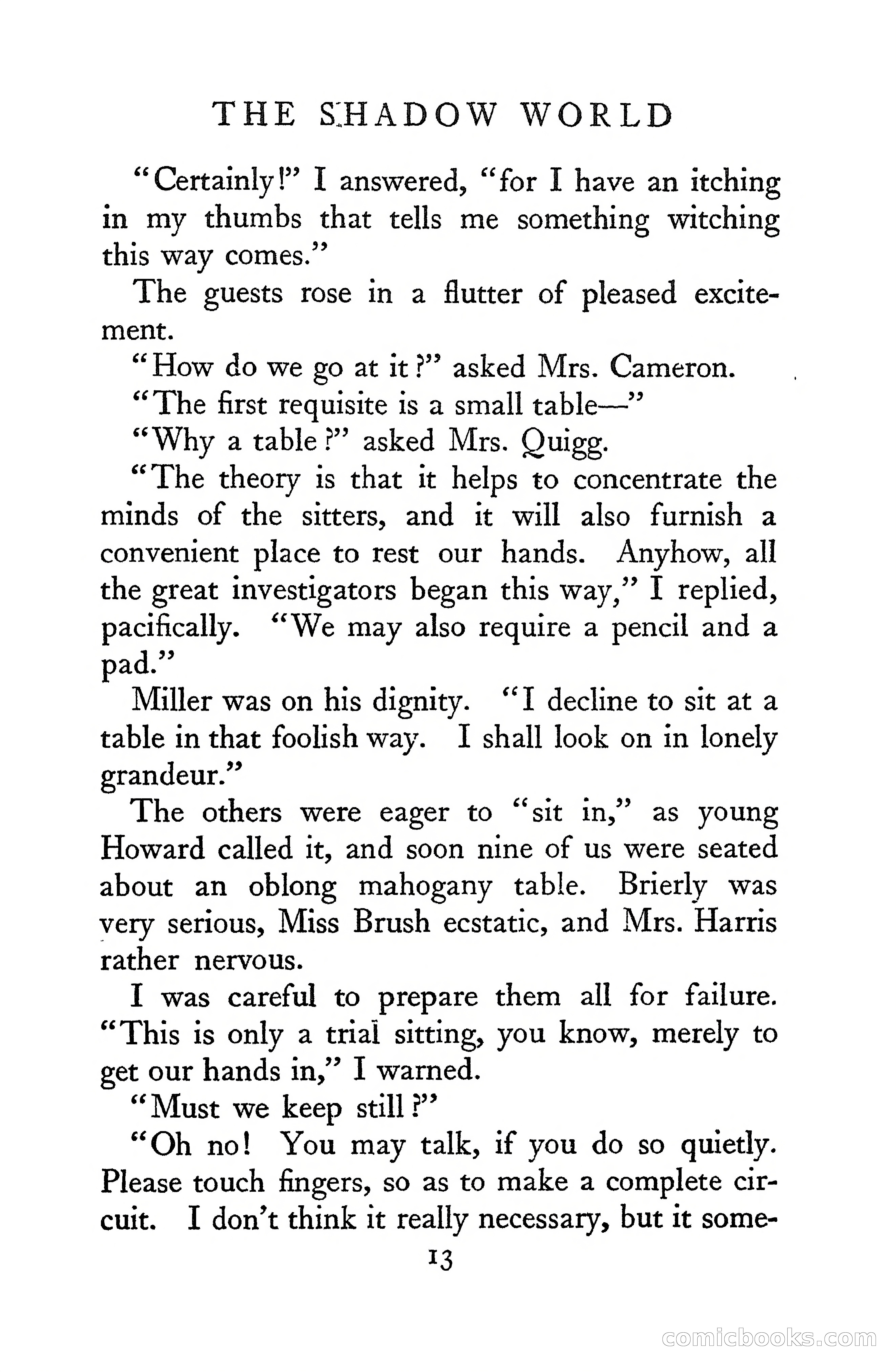 THE SHADOW WORLD

"Certainly!" I answered, "for I have an itching in my thumbs that tells me something witching this way comes."

The guests rose in a flutter of pleased excitement.

"How do we go at it?" asked Mrs. Cameron.

"The first requisite is a small table—"

"Why a table?" asked Mrs. Quigg.

"The theory is that it helps to concentrate the minds of the sitters, and it will also furnish a convenient place to rest our hands. Anyhow, all the great investigators began this way," I replied, pacifically. "We may also require a pencil and a pad."

Miller was on his dignity. "I decline to sit at a table in that foolish way. I shall look on in lonely grandeur."

The others were eager to "sit in," as young Howard called it, and soon nine of us were seated about an oblong mahogany table. Brierly was very serious, Miss Brush ecstatic, and Mrs. Harris rather nervous.

I was careful to prepare them all for failure. "This is only a trial sitting, you know, merely to get our hands in," I warned.

"Must we keep still?"

"Oh no! You may talk, if you do so quietly. Please touch fingers, so as to make a complete circuit. I don't think it really necessary, but it some-

13

comicbooks.com